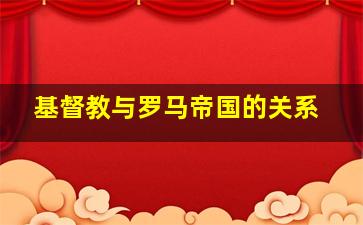 基督教与罗马帝国的关系